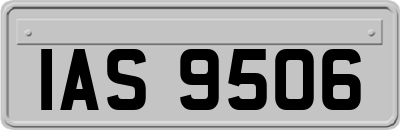 IAS 9506